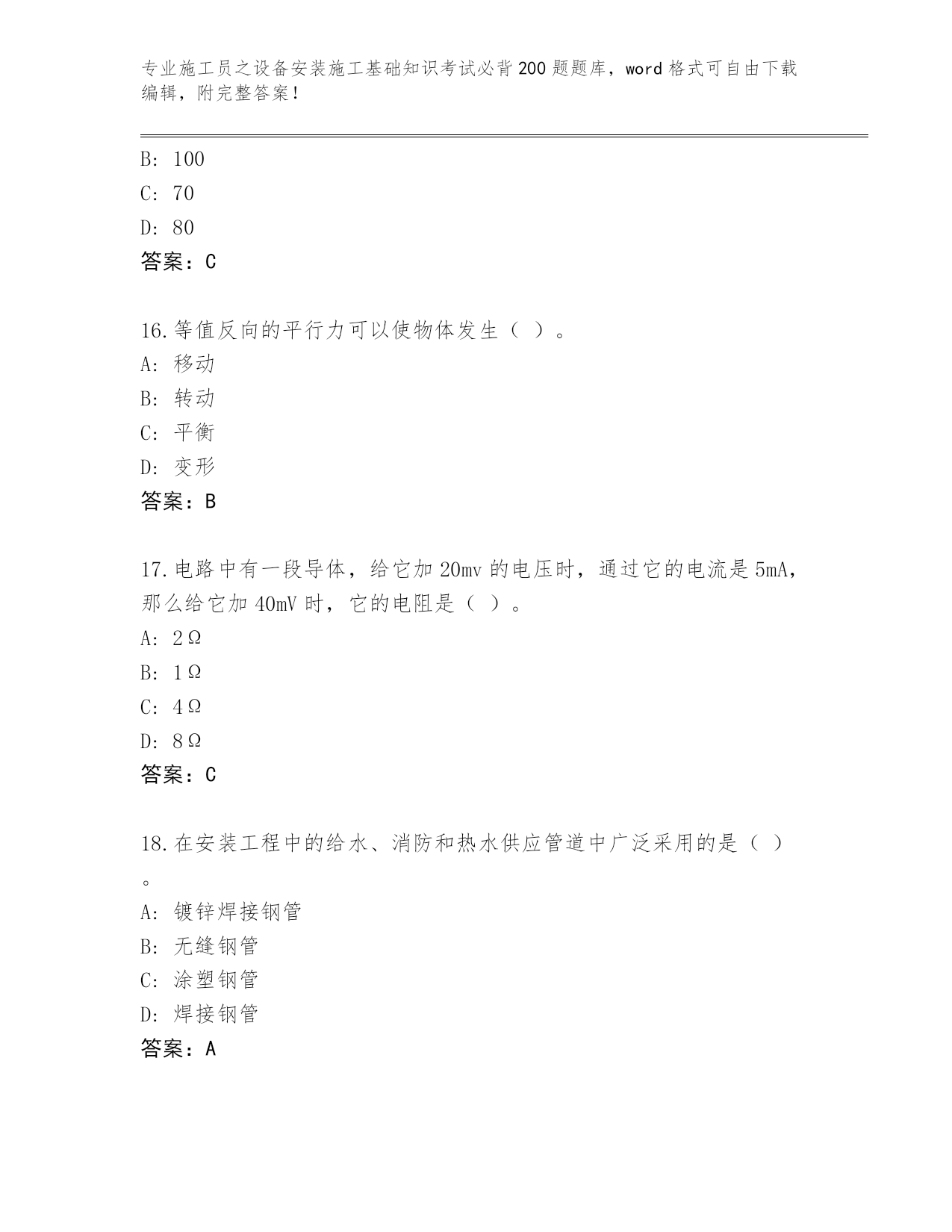 专业施工员之设备安装施工基础知识考试必背200题题库，word格式可自由下载编辑，附完整答案！

B: 100
C: 70
D: 80
答案：C

16.等值反向的平行力可以使物体发生（ ）。
A: 移动
B: 转动
C: 平衡
D: 变形
答案：B

17.电路中有一段导体，给它加20mv的电压时，通过它的电流是5mA，那么给它加40mV时，它的电阻是（ ）。
A: 2Ω
B: 1Ω
C: 4Ω
D: 8Ω
答案：C

18.在安装工程中的给水、消防和热水供应管道中广泛采用的是（ ）。
A: 镀锌焊接钢管
B: 无缝钢管
C: 涂塑钢管
D: 焊接钢管
答案：A